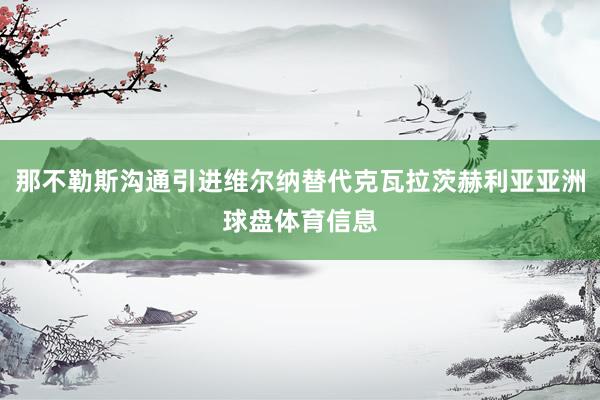 那不勒斯沟通引进维尔纳替代克瓦拉茨赫利亚亚洲球盘体育信息